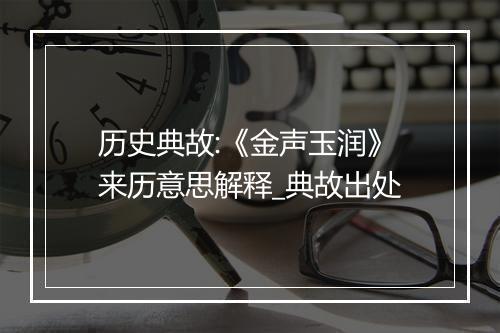 历史典故:《金声玉润》来历意思解释_典故出处